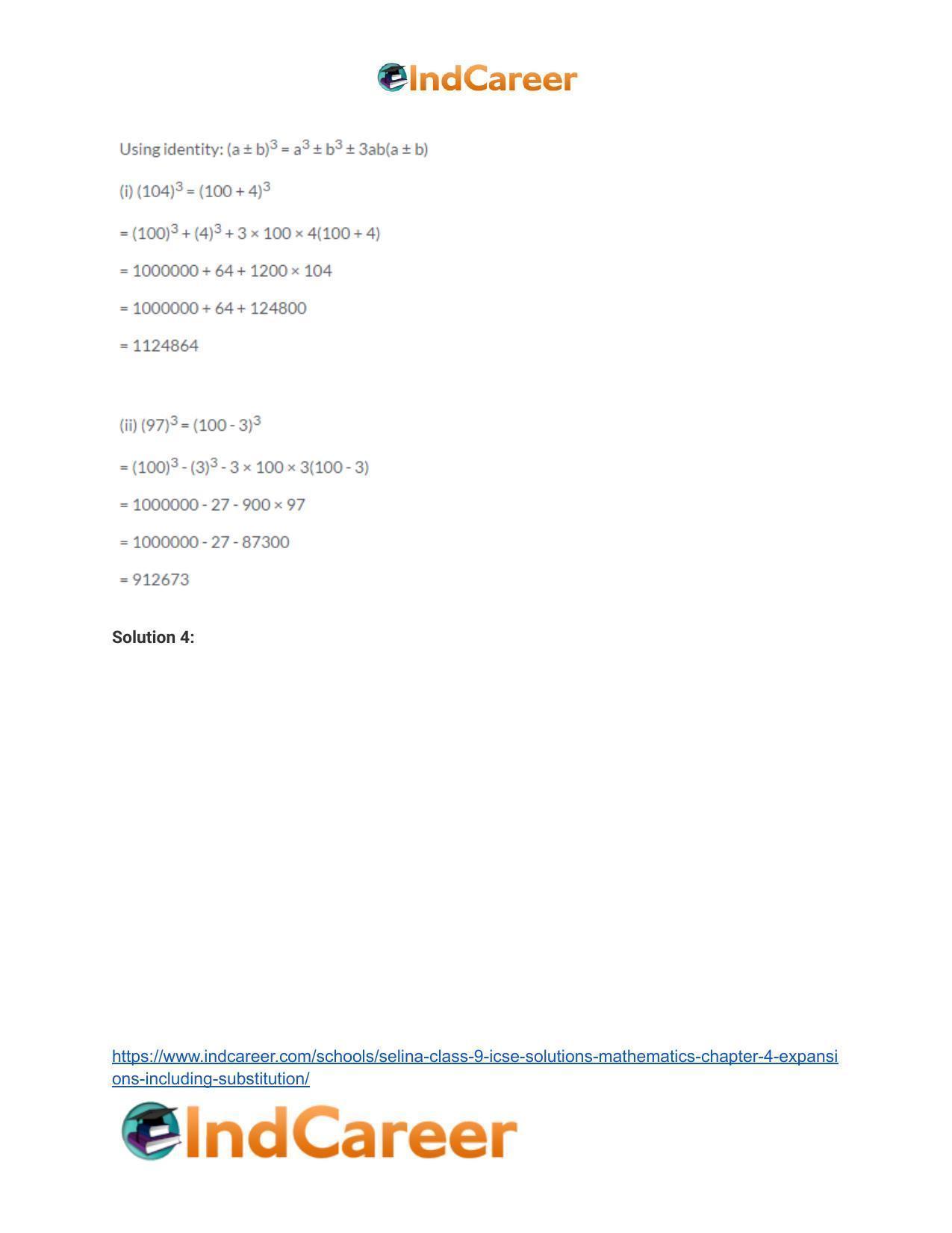 IndCareer

Using identity: $(a \pm b)^3 = a^3 \pm b^3 \pm 3ab(a \pm b)$

(i) $(104)^3 = (100 + 4)^3$

$= (100)^3 + (4)^3 + 3 \times 100 \times 4(100 + 4)$

$= 1000000 + 64 + 1200 \times 104$

$= 1000000 + 64 + 124800$

$= 1124864$

(ii) $(97)^3 = (100 - 3)^3$

$= (100)^3 - (3)^3 - 3 \times 100 \times 3(100 - 3)$

$= 1000000 - 27 - 900 \times 97$

$= 1000000 - 27 - 87300$

$= 912673$

Solution 4:

https://www.indcareer.com/schools/selina-class-9-icse-solutions-mathematics-chapter-4-expansions-including-substitution/

IndCareer